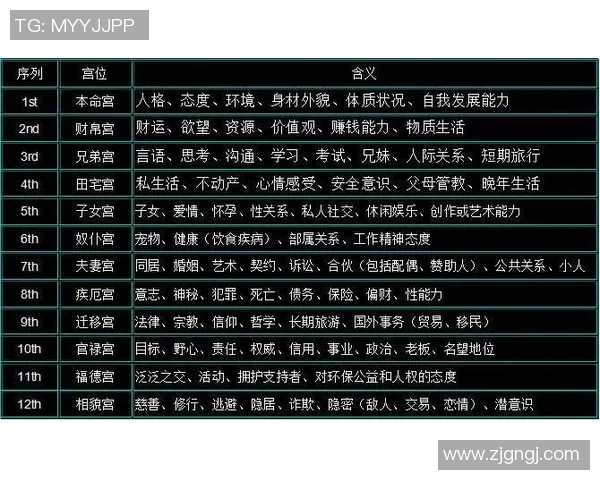 TG: MYYJJPP

| 序列 | 宫位 | 含义 |
|---|---|---|
| 1st | 本命宫 | 人格、态度、环境、身材外貌、体质状况、自我发展能力 |
| 2nd | 财帛宫 | 财运、欲望、资源、价值观、赚钱能力、物质生活 |
| 3rd | 兄弟宫 | 言语、思考、沟通、学习、考试、兄妹、人际关系、短期旅行 |
| 4th | 田宅宫 | 私生活、不动产、心情感受、安全意识、父母管教、晚年生活 |
| 5th | 子女宫 | 子女、爱情、怀孕、性关系、私人社交、休闲娱乐、创作或艺术能力 |
| 6th | 奴仆宫 | 宠物、健康（饮食疾病）、部属关系、工作精神态度 |
| 7th | 夫妻宫 | 同居、婚姻、艺术、契约、诉讼、合伙（包括配偶、赞助人）、公共关系、小人 |
| 8th | 疾厄宫 | 意志、神秘、犯罪、死亡、债务、保险、偏财、性能力 |
| 9th | 迁移宫 | 法律、宗教、信仰、哲学、长期旅游、国外事务（贸易、移民） |
| 10th | 官禄宫 | 目标、野心、责任、权威、信用、事业、政治、老板、名望地位 |
| 11th | 福德宫 | 泛泛之交、活动、拥护支持者、对环保公益和人权的态度 |
| 12th | 相貌宫 | 慈善、修行、逃避、隐居、诈欺、隐密（敌人、交易、恋情）、潜意识 |

www.zjgngj.com